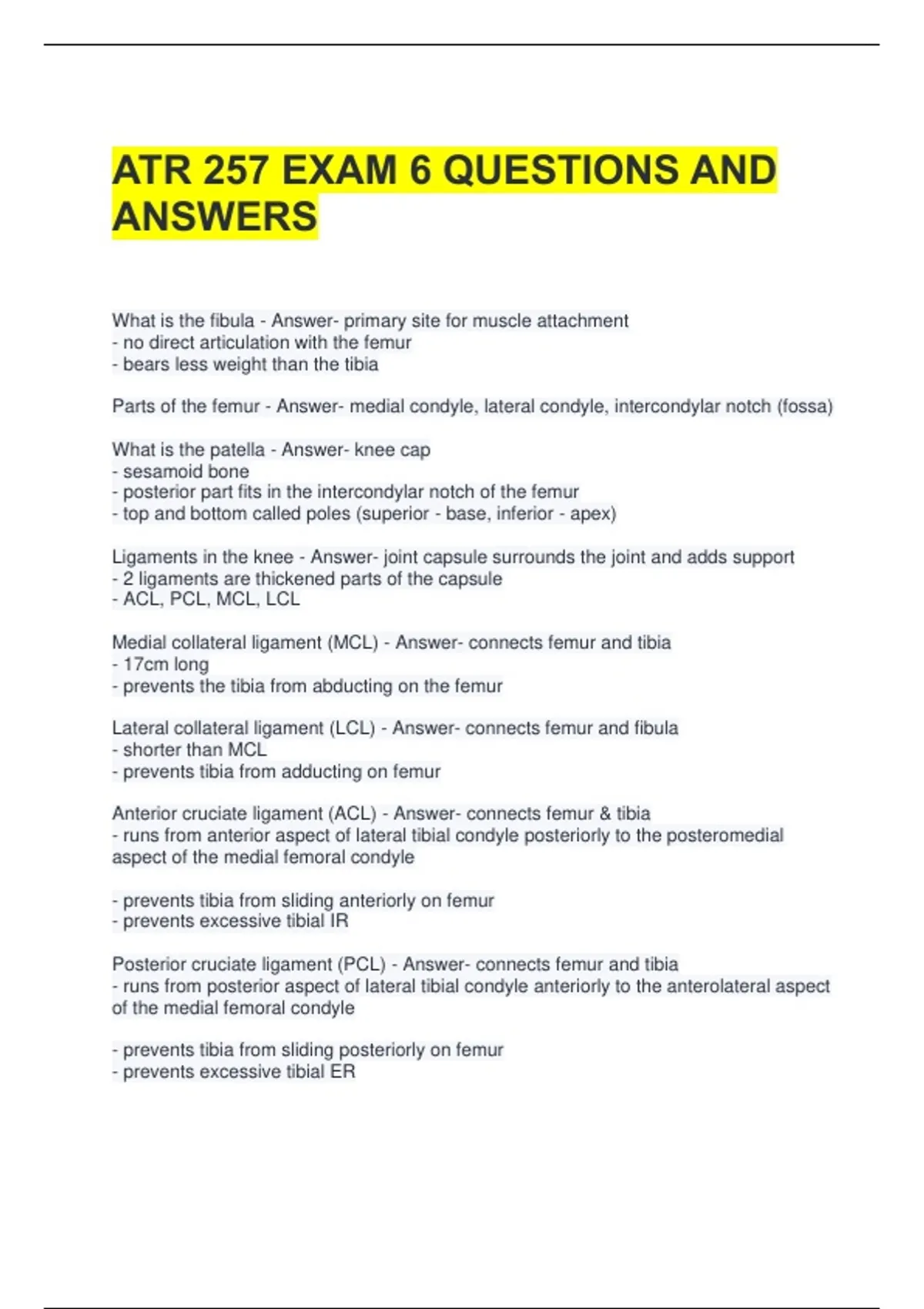 ATR 257 EXAM 6 QUESTIONS AND ANSWERS

What is the fibula - Answer- primary site for muscle attachment
- no direct articulation with the femur
- bears less weight than the tibia

Parts of the femur - Answer- medial condyle, lateral condyle, intercondylar notch (fossa)

What is the patella - Answer- knee cap
- sesamoid bone
- posterior part fits in the intercondylar notch of the femur
- top and bottom called poles (superior - base, inferior - apex)

Ligaments in the knee - Answer- joint capsule surrounds the joint and adds support
- 2 ligaments are thickened parts of the capsule
- ACL, PCL, MCL, LCL

Medial collateral ligament (MCL) - Answer- connects femur and tibia
- 17cm long
- prevents the tibia from abducting on the femur

Lateral collateral ligament (LCL) - Answer- connects femur and fibula
- shorter than MCL
- prevents tibia from adducting on femur

Anterior cruciate ligament (ACL) - Answer- connects femur & tibia
- runs from anterior aspect of lateral tibial condyle posteriorly to the posteromedial aspect of the medial femoral condyle

- prevents tibia from sliding anteriorly on femur
- prevents excessive tibial IR

Posterior cruciate ligament (PCL) - Answer- connects femur and tibia
- runs from posterior aspect of lateral tibial condyle anteriorly to the anterolateral aspect of the medial femoral condyle

- prevents tibia from sliding posteriorly on femur
- prevents excessive tibial ER